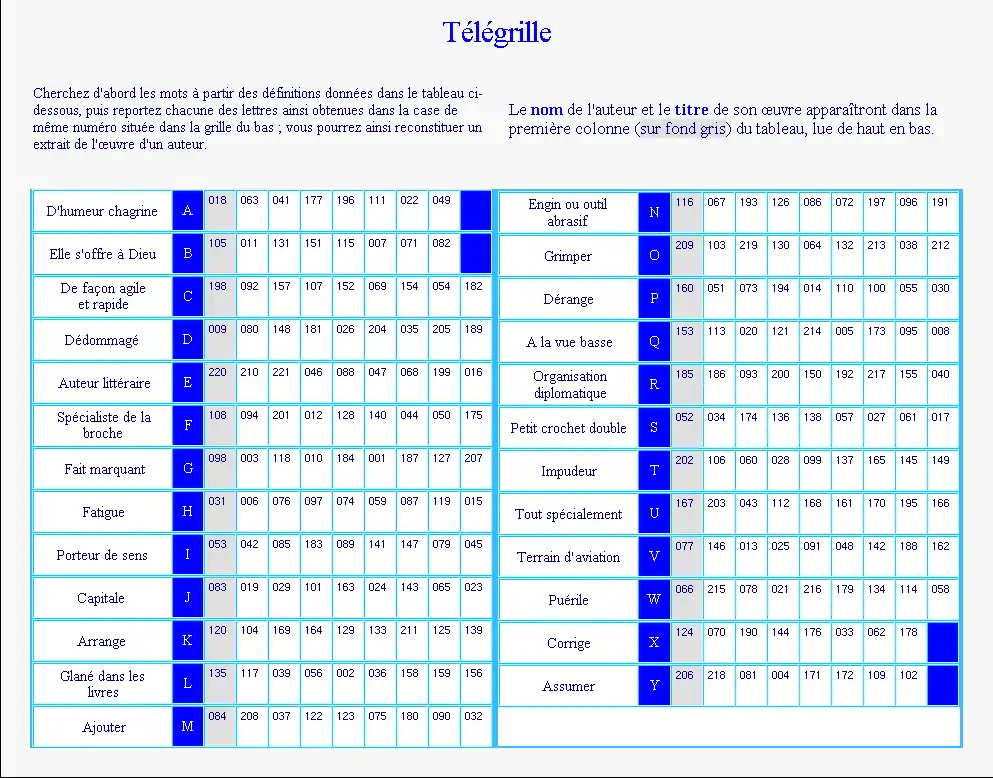 Télégrille

Cherchez d'abord les mots à partir des définitions données dans le tableau ci-dessous, puis reportez chacune des lettres ainsi obtenues dans la case de même numéro située dans la grille du bas ; vous pourrez ainsi reconstituer un extrait de l'œuvre d'un auteur.

Le nom de l'auteur et le titre de son œuvre apparaîtront dans la première colonne (sur fond gris) du tableau, lue de haut en bas.

| | | | | | | | | | | |
|---|---|---|---|---|---|---|---|---|---|---|
| D'humeur chagrine | A | 018 | 063 | 041 | 177 | 196 | 111 | 022 | 049 | |
| Elle s'offre à Dieu | B | 105 | 011 | 131 | 151 | 115 | 007 | 071 | 082 | |
| De façon agile et rapide | C | 198 | 092 | 157 | 107 | 152 | 069 | 154 | 054 | 182 |
| Dédommagé | D | 009 | 080 | 148 | 181 | 026 | 204 | 035 | 205 | 189 |
| Auteur littéraire | E | 220 | 210 | 221 | 046 | 088 | 047 | 068 | 199 | 016 |
| Spécialiste de la broche | F | 108 | 094 | 201 | 012 | 128 | 140 | 044 | 050 | 175 |
| Fait marquant | G | 098 | 003 | 118 | 010 | 184 | 001 | 187 | 127 | 207 |
| Fatigue | H | 031 | 006 | 076 | 097 | 074 | 059 | 087 | 119 | 015 |
| Porteur de sens | I | 053 | 042 | 085 | 183 | 089 | 141 | 147 | 079 | 045 |
| Capitale | J | 083 | 019 | 029 | 101 | 163 | 024 | 143 | 065 | 023 |
| Arrange | K | 120 | 104 | 169 | 164 | 129 | 133 | 211 | 125 | 139 |
| Glané dans les livres | L | 135 | 117 | 039 | 056 | 002 | 036 | 158 | 159 | 156 |
| Ajouter | M | 084 | 208 | 037 | 122 | 123 | 075 | 180 | 090 | 032 |

| | | | | | | | | | | |
|---|---|---|---|---|---|---|---|---|---|---|
| Engin ou outil abrasif | N | 116 | 067 | 193 | 126 | 086 | 072 | 197 | 096 | 191 |
| Grimper | O | 209 | 103 | 219 | 130 | 064 | 132 | 213 | 038 | 212 |
| Dérange | P | 160 | 051 | 073 | 194 | 014 | 110 | 100 | 055 | 030 |
| A la vue basse | Q | 153 | 113 | 020 | 121 | 214 | 005 | 173 | 095 | 008 |
| Organisation diplomatique | R | 185 | 186 | 093 | 200 | 150 | 192 | 217 | 155 | 040 |
| Petit crochet double | S | 052 | 034 | 174 | 136 | 138 | 057 | 027 | 061 | 017 |
| Impudeur | T | 202 | 106 | 060 | 028 | 099 | 137 | 165 | 145 | 149 |
| Tout spécialement | U | 167 | 203 | 043 | 112 | 168 | 161 | 170 | 195 | 166 |
| Terrain d'aviation | V | 077 | 146 | 013 | 025 | 091 | 048 | 142 | 188 | 162 |
| Puérile | W | 066 | 215 | 078 | 021 | 216 | 179 | 134 | 114 | 058 |
| Corrige | X | 124 | 070 | 190 | 144 | 176 | 033 | 062 | 178 | |
| Assumer | Y | 206 | 218 | 081 | 004 | 171 | 172 | 109 | 102 | |